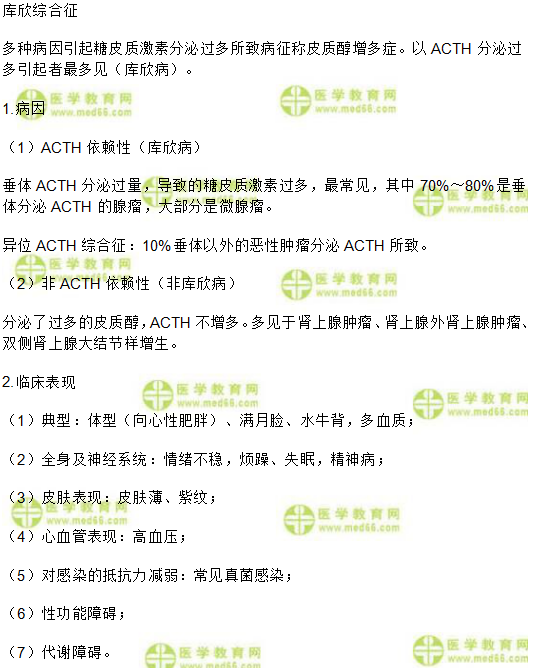 库欣综合征

多种病因引起糖皮质激素分泌过多所致病征称皮质醇增多症。以 ACTH 分泌过多引起者最多见（库欣病）。

医学教育网 www.med66.com

1.病因

（1）ACTH 依赖性（库欣病）

垂体 ACTH 分泌过量，导致的糖皮质激素过多，最常见，其中 70%～80%是垂体分泌 ACTH 的腺瘤，大部分是微腺瘤。

异位 ACTH 综合征：10%垂体以外的恶性肿瘤分泌 ACTH 所致。

（2）非 ACTH 依赖性（非库欣病）

分泌了过多的皮质醇，ACTH 不增多。多见于肾上腺肿瘤、肾上腺外肾上腺肿瘤、双侧肾上腺大结节样增生。

2.临床表现

（1）典型：体型（向心性肥胖）、满月脸、水牛背，多血质；

（2）全身及神经系统：情绪不稳，烦躁、失眠，精神病；

（3）皮肤表现：皮肤薄、紫纹；

（4）心血管表现：高血压；

（5）对感染的抵抗力减弱：常见真菌感染；

（6）性功能障碍；

（7）代谢障碍。